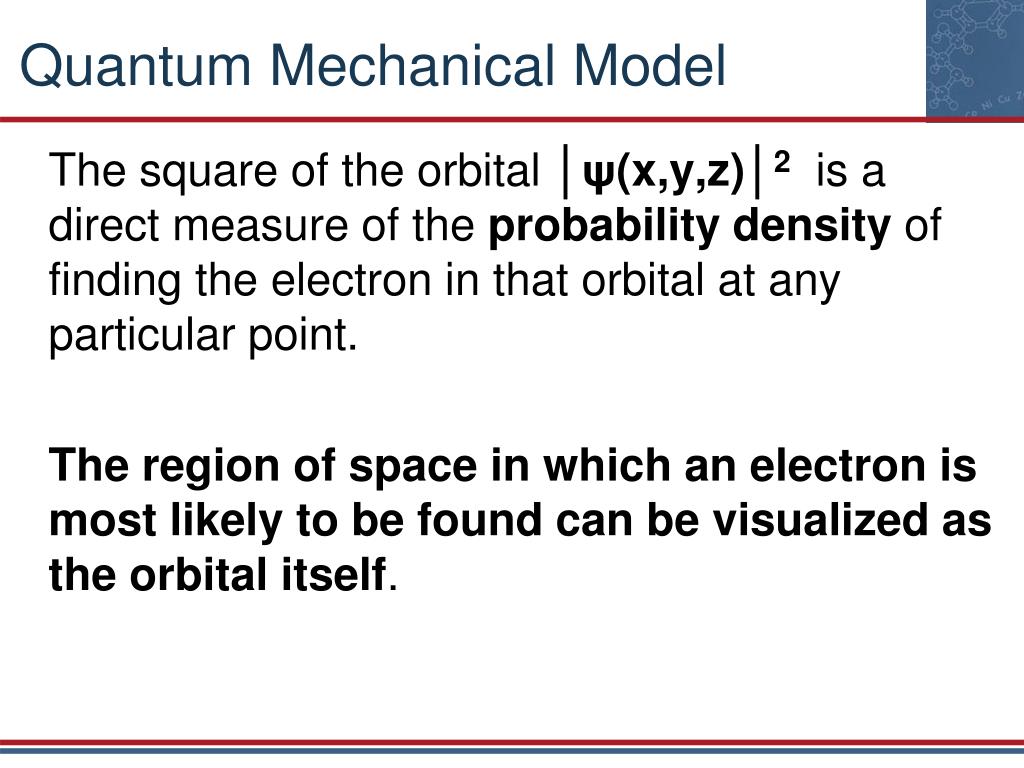 Quantum Mechanical Model

The square of the orbital $|\psi(x,y,z)|^2$ is a direct measure of the probability density of finding the electron in that orbital at any particular point.

The region of space in which an electron is most likely to be found can be visualized as the orbital itself.